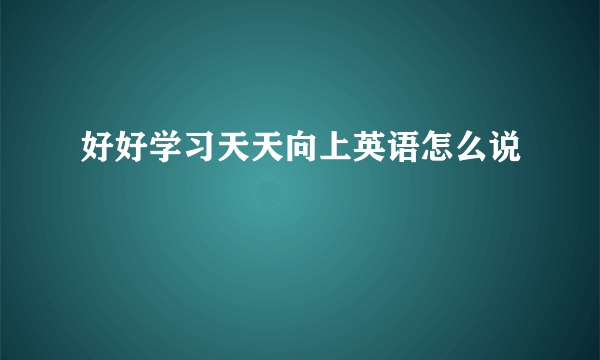 好好学习天天向上英语怎么说